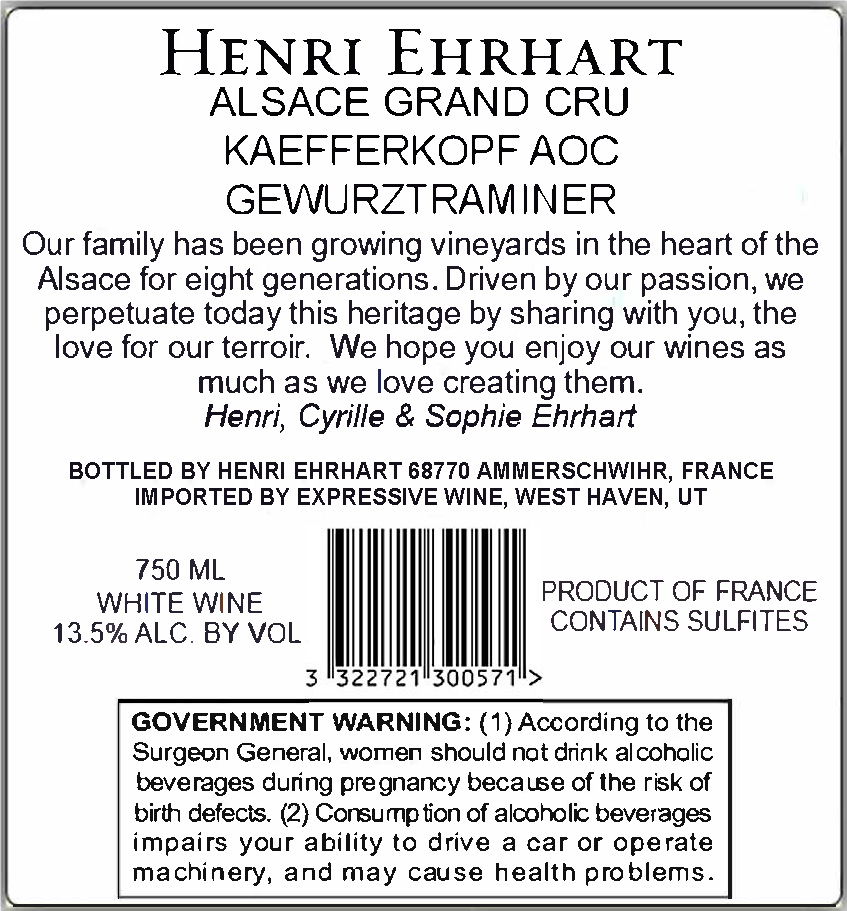 HENRI EHRHART
ALSACE GRAND CRU
KAEFFERKOPF AOC
GEWURZTRAMINER

Our family has been growing vineyards in the heart of the Alsace for eight generations. Driven by our passion, we perpetuate today this heritage by sharing with you, the love for our terroir. We hope you enjoy our wines as much as we love creating them.
Henri, Cyrille & Sophie Ehrhart

BOTTLED BY HENRI EHRHART 68770 AMMERSCHWIHR, FRANCE
IMPORTED BY EXPRESSIVE WINE, WEST HAVEN, UT

750 ML
WHITE WINE
13.5% ALC. BY VOL

3 322721 300571 >

PRODUCT OF FRANCE
CONTAINS SULFITES

GOVERNMENT WARNING: (1) According to the Surgeon General, women should not drink alcoholic beverages during pregnancy because of the risk of birth defects. (2) Consumption of alcoholic beverages impairs your ability to drive a car or operate machinery, and may cause health problems.